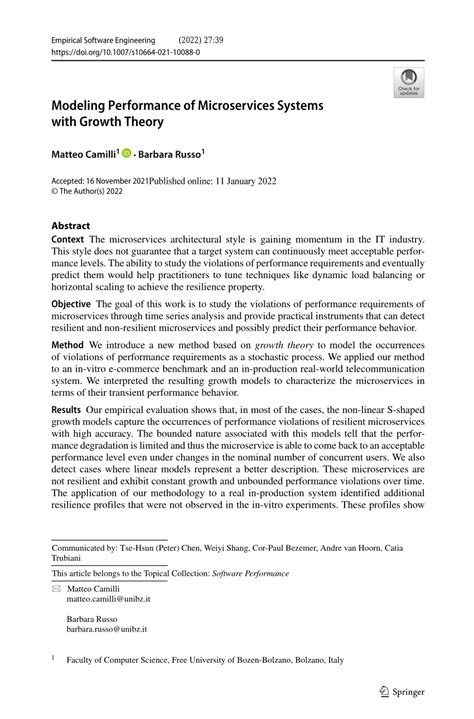 Empirical Software Engineering (2022) 27:39
https://doi.org/10.1007/s10664-021-10088-0

Check for updates

Modeling Performance of Microservices Systems with Growth Theory

Matteo Camilli$^1$ · Barbara Russo$^1$

Accepted: 16 November 2021Published online: 11 January 2022
© The Author(s) 2022

Abstract
Context The microservices architectural style is gaining momentum in the IT industry. This style does not guarantee that a target system can continuously meet acceptable performance levels. The ability to study the violations of performance requirements and eventually predict them would help practitioners to tune techniques like dynamic load balancing or horizontal scaling to achieve the resilience property.

Objective The goal of this work is to study the violations of performance requirements of microservices through time series analysis and provide practical instruments that can detect resilient and non-resilient microservices and possibly predict their performance behavior.

Method We introduce a new method based on growth theory to model the occurrences of violations of performance requirements as a stochastic process. We applied our method to an in-vitro e-commerce benchmark and an in-production real-world telecommunication system. We interpreted the resulting growth models to characterize the microservices in terms of their transient performance behavior.

Results Our empirical evaluation shows that, in most of the cases, the non-linear S-shaped growth models capture the occurrences of performance violations of resilient microservices with high accuracy. The bounded nature associated with this models tell that the performance degradation is limited and thus the microservice is able to come back to an acceptable performance level even under changes in the nominal number of concurrent users. We also detect cases where linear models represent a better description. These microservices are not resilient and exhibit constant growth and unbounded performance violations over time. The application of our methodology to a real in-production system identified additional resilience profiles that were not observed in the in-vitro experiments. These profiles show

Communicated by: Tse-Hsun (Peter) Chen, Weiyi Shang, Cor-Paul Bezemer, Andre van Hoorn, Catia Trubiani

This article belongs to the Topical Collection: Software Performance

Matteo Camilli
matteo.camilli@unibz.it

Barbara Russo
barbara.russo@unibz.it

$^1$ Faculty of Computer Science, Free University of Bozen-Bolzano, Bolzano, Italy

Springer